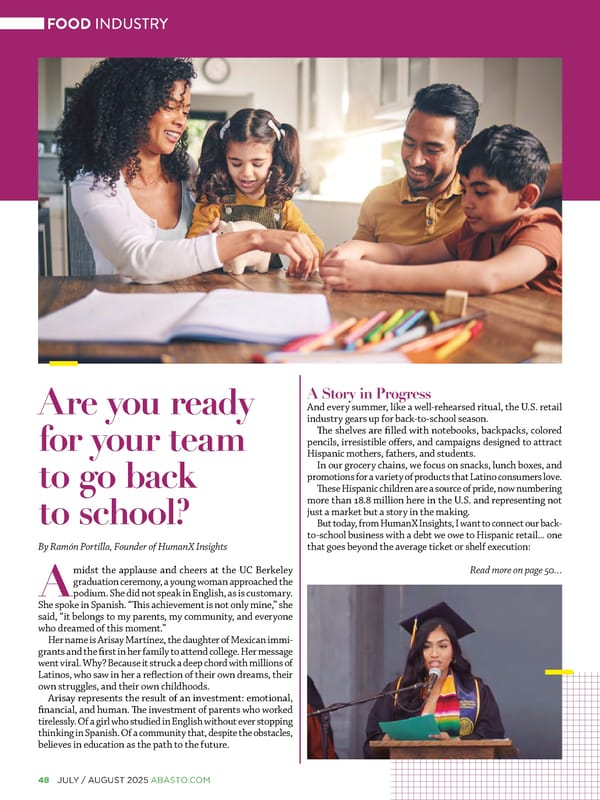 FOOD INDUSTRY

Are you ready for your team to go back to school?

By Ramón Portilla, Founder of HumanX Insights

Amidst the applause and cheers at the UC Berkeley graduation ceremony, a young woman approached the podium. She did not speak in English, as is customary. She spoke in Spanish. "This achievement is not only mine," she said, "it belongs to my parents, my community, and everyone who dreamed of this moment."

Her name is Arisay Martínez, the daughter of Mexican immigrants and the first in her family to attend college. Her message went viral. Why? Because it struck a deep chord with millions of Latinos, who saw in her a reflection of their own dreams, their own struggles, and their own childhoods.

Arisay represents the result of an investment: emotional, financial, and human. The investment of parents who worked tirelessly. Of a girl who studied in English without ever stopping thinking in Spanish. Of a community that, despite the obstacles, believes in education as the path to the future.

A Story in Progress

And every summer, like a well-rehearsed ritual, the U.S. retail industry gears up for back-to-school season.

The shelves are filled with notebooks, backpacks, colored pencils, irresistible offers, and campaigns designed to attract Hispanic mothers, fathers, and students.

In our grocery chains, we focus on snacks, lunch boxes, and promotions for a variety of products that Latino consumers love.

These Hispanic children are a source of pride, now numbering more than 18.8 million here in the U.S. and representing not just a market but a story in the making.

But today, from HumanX Insights, I want to connect our back-to-school business with a debt we owe to Hispanic retail... one that goes beyond the average ticket or shelf execution:

Read more on page 50...

48 JULY / AUGUST 2025 ABASTO.COM